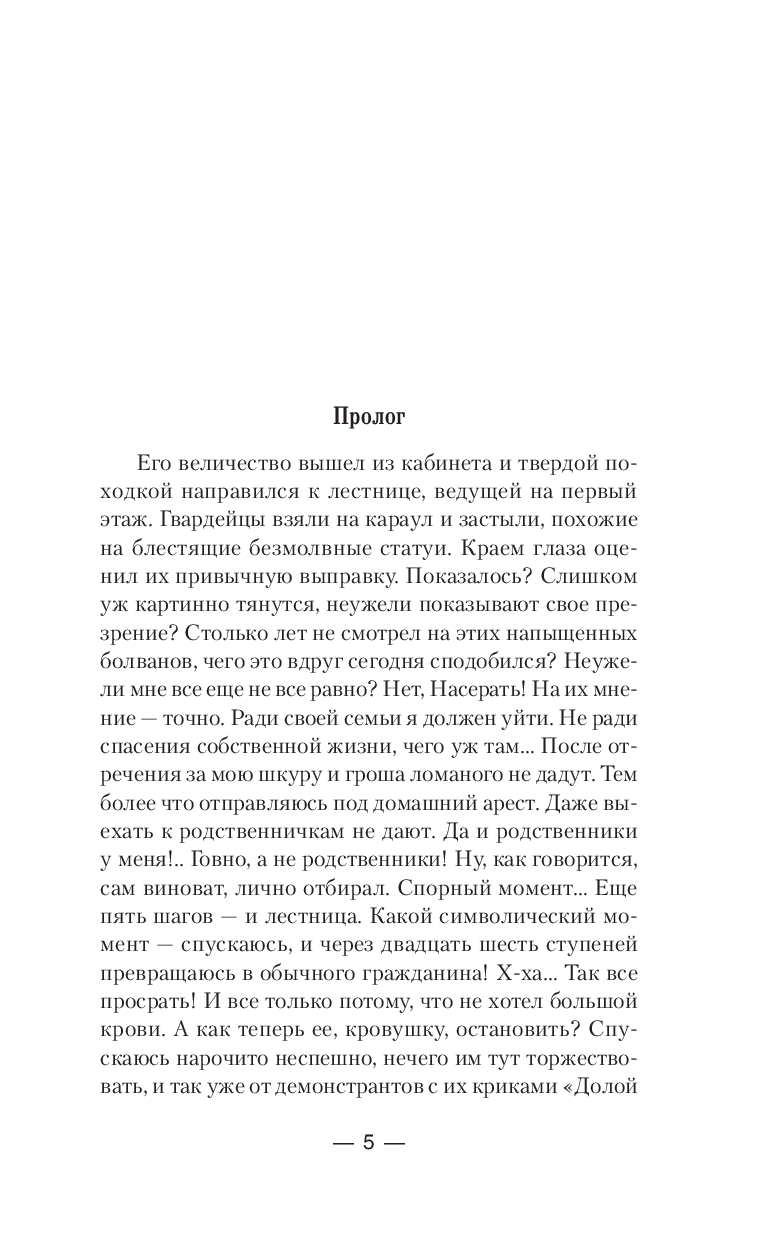 Пролог

Его величество вышел из кабинета и твердой походкой направился к лестнице, ведущей на первый этаж. Гвардейцы взяли на караул и застыли, похожие на блестящие безмолвные статуи. Краем глаза оценил их привычную выправку. Показалось? Слишком уж картинно тянутся, неужели показывают свое презрение? Столько лет не смотрел на этих напыщенных болванов, чего это вдруг сегодня сподобился? Неужели мне все еще не все равно? Нет, Насерать! На их мнение — точно. Ради своей семьи я должен уйти. Не ради спасения собственной жизни, чего уж там... После отречения за мою шкуру и гроша ломаного не дадут. Тем более что отправляюсь под домашний арест. Даже выехать к родственничкам не дают. Да и родственники у меня!.. Говно, а не родственники! Ну, как говорится, сам виноват, лично отбирал. Спорный момент... Еще пять шагов — и лестница. Какой символический момент — спускаюсь, и через двадцать шесть ступеней превращаюсь в обычного гражданина! Х-ха... Так все просрать! И все только потому, что не хотел большой крови. А как теперь ее, кровушку, остановить? Спускаюсь нарочито неспешно, нечего им тут торжествовать, и так уже от демонстрантов с их криками «Долой

— 5 —